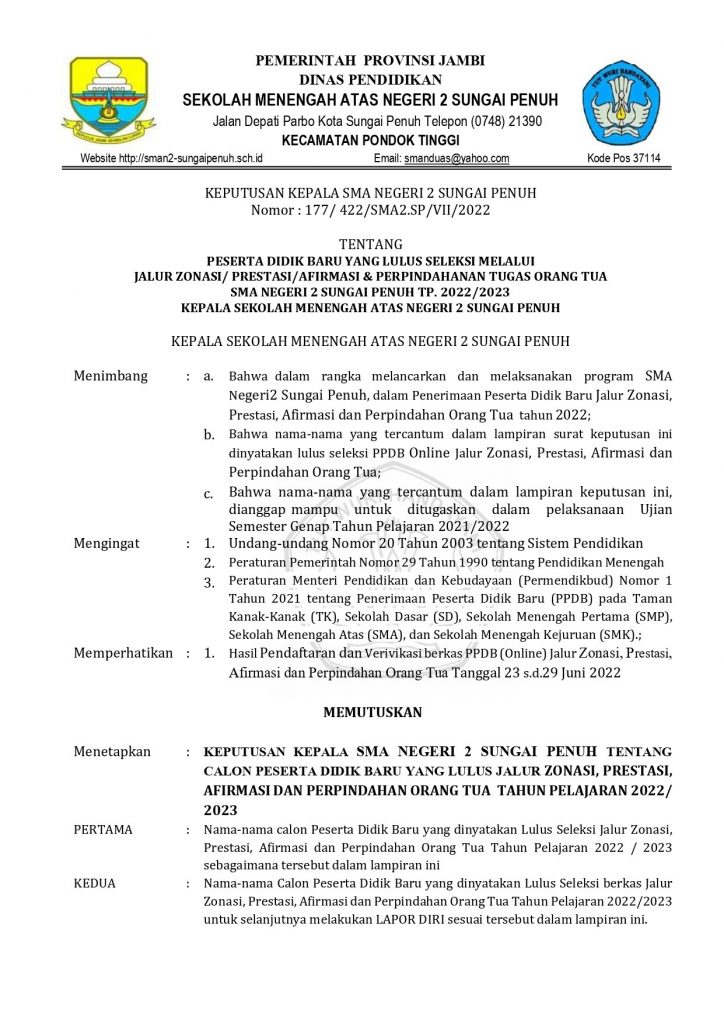 PEMERINTAH PROVINSI JAMBI
DINAS PENDIDIKAN
SEKOLAH MENENGAH ATAS NEGERI 2 SUNGAI PENUH
Jalan Depati Parbo Kota Sungai Penuh Telepon (0748) 21390
KECAMATAN PONDOK TINGGI

Website http://sman2-sungaipenuh.sch.id Email: smanduas@yahoo.com Kode Pos 37114

KEPUTUSAN KEPALA SMA NEGERI 2 SUNGAI PENUH
Nomor : 177/ 422/SMA2.SP/VII/2022

TENTANG
PESERTA DIDIK BARU YANG LULUS SELEKSI MELALUI
JALUR ZONASI/ PRESTASI/AFIRMASI & PERPINDAHANAN TUGAS ORANG TUA
SMA NEGERI 2 SUNGAI PENUH TP. 2022/2023
KEPALA SEKOLAH MENENGAH ATAS NEGERI 2 SUNGAI PENUH

KEPALA SEKOLAH MENENGAH ATAS NEGERI 2 SUNGAI PENUH

Menimbang : a. Bahwa dalam rangka melancarkan dan melaksanakan program SMA Negeri2 Sungai Penuh, dalam Penerimaan Peserta Didik Baru Jalur Zonasi, Prestasi, Afirmasi dan Perpindahan Orang Tua tahun 2022;
b. Bahwa nama-nama yang tercantum dalam lampiran surat keputusan ini dinyatakan lulus seleksi PPDB Online Jalur Zonasi, Prestasi, Afirmasi dan Perpindahan Orang Tua;
c. Bahwa nama-nama yang tercantum dalam lampiran keputusan ini, dianggap mampu untuk ditugaskan dalam pelaksanaan Ujian Semester Genap Tahun Pelajaran 2021/2022

Mengingat : 1. Undang-undang Nomor 20 Tahun 2003 tentang Sistem Pendidikan
2. Peraturan Pemerintah Nomor 29 Tahun 1990 tentang Pendidikan Menengah
3. Peraturan Menteri Pendidikan dan Kebudayaan (Permendikbud) Nomor 1 Tahun 2021 tentang Penerimaan Peserta Didik Baru (PPDB) pada Taman Kanak-Kanak (TK), Sekolah Dasar (SD), Sekolah Menengah Pertama (SMP), Sekolah Menengah Atas (SMA), dan Sekolah Menengah Kejuruan (SMK).;

Memperhatikan : 1. Hasil Pendaftaran dan Verivikasi berkas PPDB (Online) Jalur Zonasi, Prestasi, Afirmasi dan Perpindahan Orang Tua Tanggal 23 s.d.29 Juni 2022

MEMUTUSKAN

Menetapkan : KEPUTUSAN KEPALA SMA NEGERI 2 SUNGAI PENUH TENTANG CALON PESERTA DIDIK BARU YANG LULUS JALUR ZONASI, PRESTASI, AFIRMASI DAN PERPINDAHAN ORANG TUA TAHUN PELAJARAN 2022/ 2023

PERTAMA : Nama-nama calon Peserta Didik Baru yang dinyatakan Lulus Seleksi Jalur Zonasi, Prestasi, Afirmasi dan Perpindahan Orang Tua Tahun Pelajaran 2022 / 2023 sebagaimana tersebut dalam lampiran ini

KEDUA : Nama-nama Calon Peserta Didik Baru yang dinyatakan Lulus Seleksi berkas Jalur Zonasi, Prestasi, Afirmasi dan Perpindahan Orang Tua Tahun Pelajaran 2022/2023 untuk selanjutnya melakukan LAPOR DIRI sesuai tersebut dalam lampiran ini.